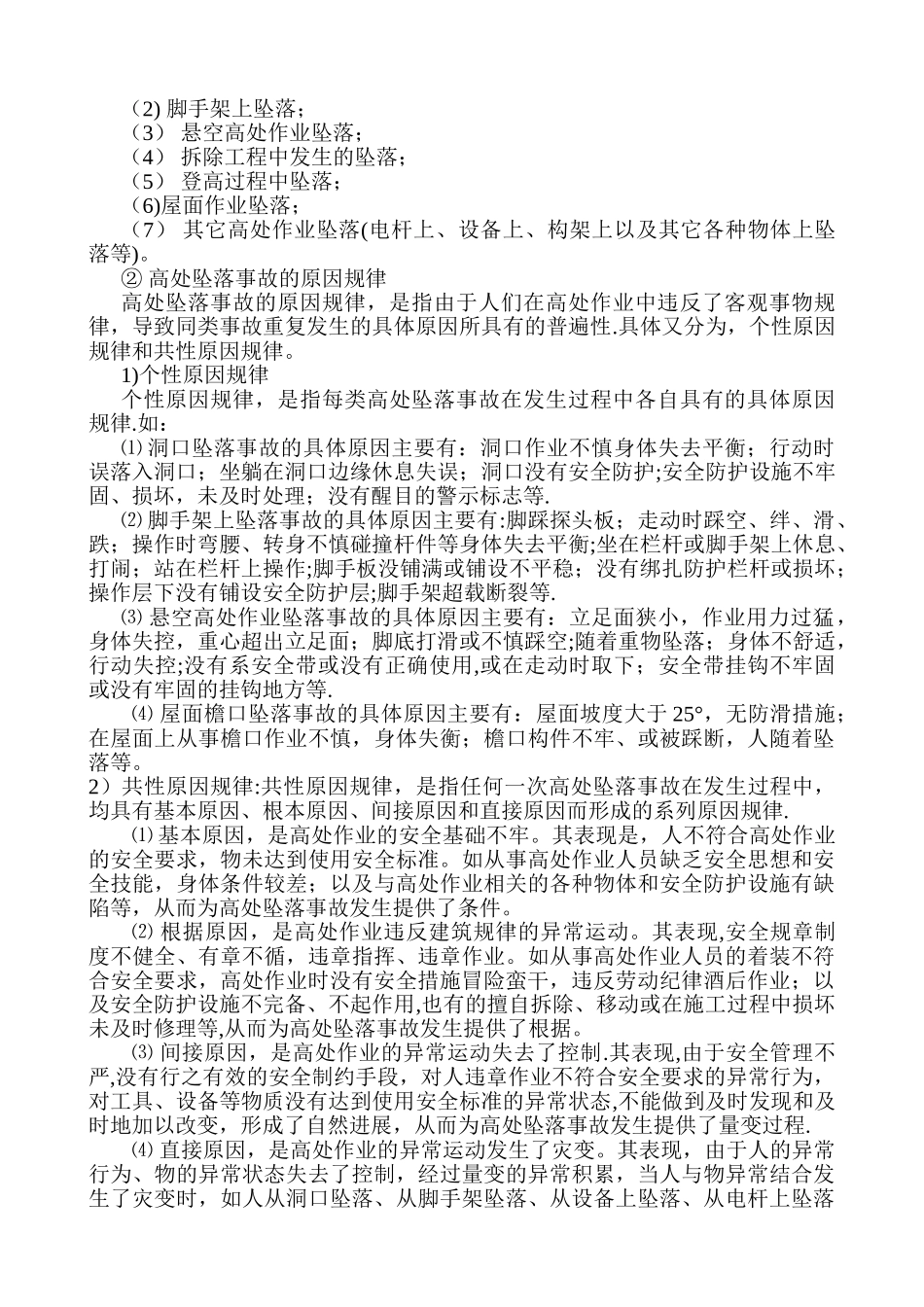 (2) 脚手架上坠落；
（3） 悬空高处作业坠落；
（4） 拆除工程中发生的坠落；
（5） 登高过程中坠落；
(6)屋面作业坠落；
（7） 其它高处作业坠落(电杆上、设备上、构架上以及其它各种物体上坠落等)。
② 高处坠落事故的原因规律
高处坠落事故的原因规律，是指由于人们在高处作业中违反了客观事物规律，导致同类事故重复发生的具体原因所具有的普遍性.具体又分为，个性原因规律和共性原因规律。
1)个性原因规律
个性原因规律，是指每类高处坠落事故在发生过程中各自具有的具体原因规律.如：
⑴ 洞口坠落事故的具体原因主要有：洞口作业不慎身体失去平衡；行动时误落入洞口；坐躺在洞口边缘休息失误；洞口没有安全防护;安全防护设施不牢固、损坏，未及时处理；没有醒目的警示标志等.
⑵ 脚手架上坠落事故的具体原因主要有:脚踩探头板；走动时踩空、绊、滑、跌；操作时弯腰、转身不慎碰撞杆件等身体失去平衡;坐在栏杆或脚手架上休息、打闹；站在栏杆上操作;脚手板没铺满或铺设不平稳；没有绑扎防护栏杆或损坏；操作层下没有铺设安全防护层;脚手架超载断裂等.
⑶ 悬空高处作业坠落事故的具体原因主要有：立足面狭小，作业用力过猛，身体失控，重心超出立足面；脚底打滑或不慎踩空;随着重物坠落；身体不舒适，行动失控;没有系安全带或没有正确使用,或在走动时取下；安全带挂钩不牢固或没有牢固的挂钩地方等.
⑷ 屋面檐口坠落事故的具体原因主要有：屋面坡度大于 25°，无防滑措施；在屋面上从事檐口作业不慎，身体失衡；檐口构件不牢、或被踩断，人随着坠落等。
2）共性原因规律:共性原因规律，是指任何一次高处坠落事故在发生过程中，均具有基本原因、根本原因、间接原因和直接原因而形成的系列原因规律.
⑴ 基本原因，是高处作业的安全基础不牢。其表现是，人不符合高处作业的安全要求，物未达到使用安全标准。如从事高处作业人员缺乏安全思想和安全技能，身体条件较差；以及与高处作业相关的各种物体和安全防护设施有缺陷等，从而为高处坠落事故发生提供了条件。
⑵ 根据原因，是高处作业违反建筑规律的异常运动。其表现,安全规章制度不健全、有章不循，违章指挥、违章作业。如从事高处作业人员的着装不符合安全要求，高处作业时没有安全措施冒险蛮干，违反劳动纪律酒后作业；以及安全防护设施不完备、不起作用,也有的擅自拆除、移动或在施工过程中损坏未及时修理等,从而为高处坠落事故发生提供了根据。
⑶ 间接原因，是高处作业的异常运动失去了控制.其表现,由于安全管理不严,没有行之有效的安全制约手段，对人违章作业不符合安全要求的异常行为，对工具、设备等物质没有达到使用安全标准的异常状态,不能做到及时发现和及时地加以改变，形成了自然进展，从而为高处坠落事故发生提供了量变过程.
⑷ 直接原因，是高处作业的异常运动发生了灾变。其表现，由于人的异常行为、物的异常状态失去了控制，经过量变的异常积累，当人与物异常结合发生了灾变时，如人从洞口坠落、从脚手架坠落、从设备上坠落、从电杆上坠落